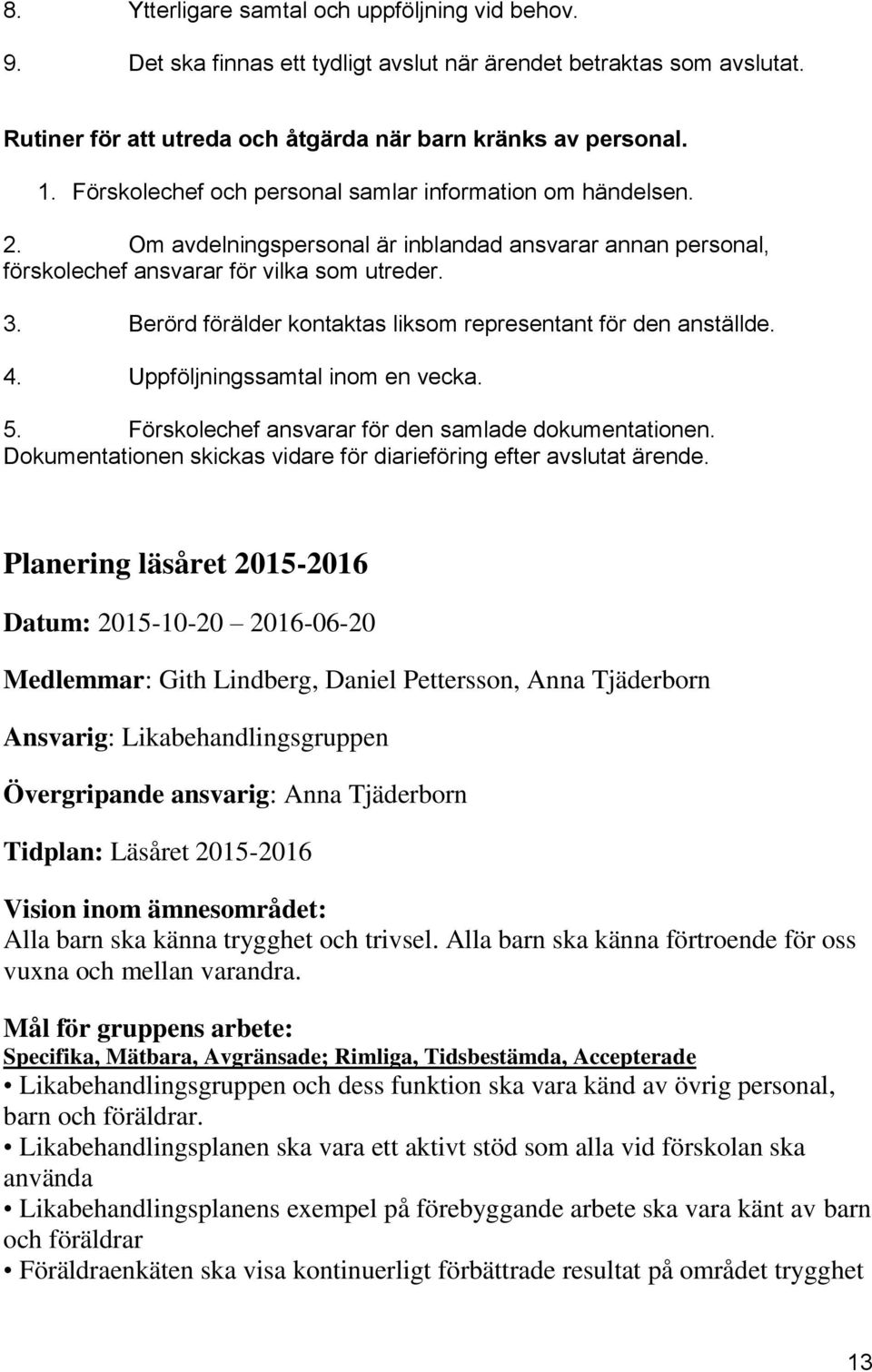 8. Ytterligare samtal och uppföljning vid behov.

9. Det ska finnas ett tydligt avslut när ärendet betraktas som avslutat.

Rutiner för att utreda och åtgärda när barn kränks av personal.

1. Förskolechef och personal samlar information om händelsen.

2. Om avdelningspersonal är inblandad ansvarar annan personal, förskolechef ansvarar för vilka som utreder.

3. Berörd förälder kontaktas liksom representant för den anställde.

4. Uppföljningssamtal inom en vecka.

5. Förskolechef ansvarar för den samlade dokumentationen. Dokumentationen skickas vidare för diarieföring efter avslutat ärende.

Planering läsåret 2015-2016

Datum: 2015-10-20 – 2016-06-20

Medlemmar: Gith Lindberg, Daniel Pettersson, Anna Tjäderborn

Ansvarig: Likabehandlingsgruppen

Övergripande ansvarig: Anna Tjäderborn

Tidplan: Läsåret 2015-2016

Vision inom ämnesområdet:
Alla barn ska känna trygghet och trivsel. Alla barn ska känna förtroende för oss vuxna och mellan varandra.

Mål för gruppens arbete:
Specifika, Mätbara, Avgränsade; Rimliga, Tidsbestämda, Accepterade
• Likabehandlingsgruppen och dess funktion ska vara känd av övrig personal, barn och föräldrar.
• Likabehandlingsplanen ska vara ett aktivt stöd som alla vid förskolan ska använda
• Likabehandlingsplanens exempel på förebyggande arbete ska vara känt av barn och föräldrar
• Föräldraenkäten ska visa kontinuerligt förbättrade resultat på området trygghet

13